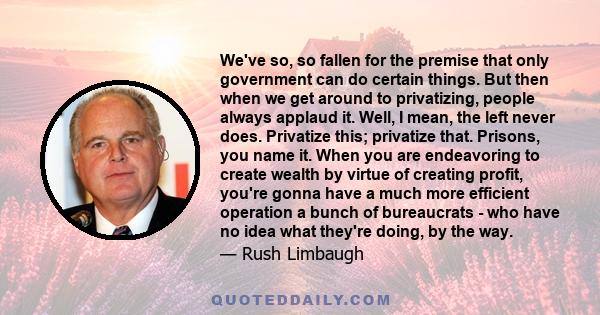 We've so, so fallen for the premise that only government can do certain things. But then when we get around to privatizing, people always applaud it. Well, I mean, the left never does. Privatize this; privatize that. Prisons, you name it. When you are endeavoring to create wealth by virtue of creating profit, you're gonna have a much more efficient operation a bunch of bureaucrats - who have no idea what they're doing, by the way.

— Rush Limbaugh

QUOTEDDAILY.COM